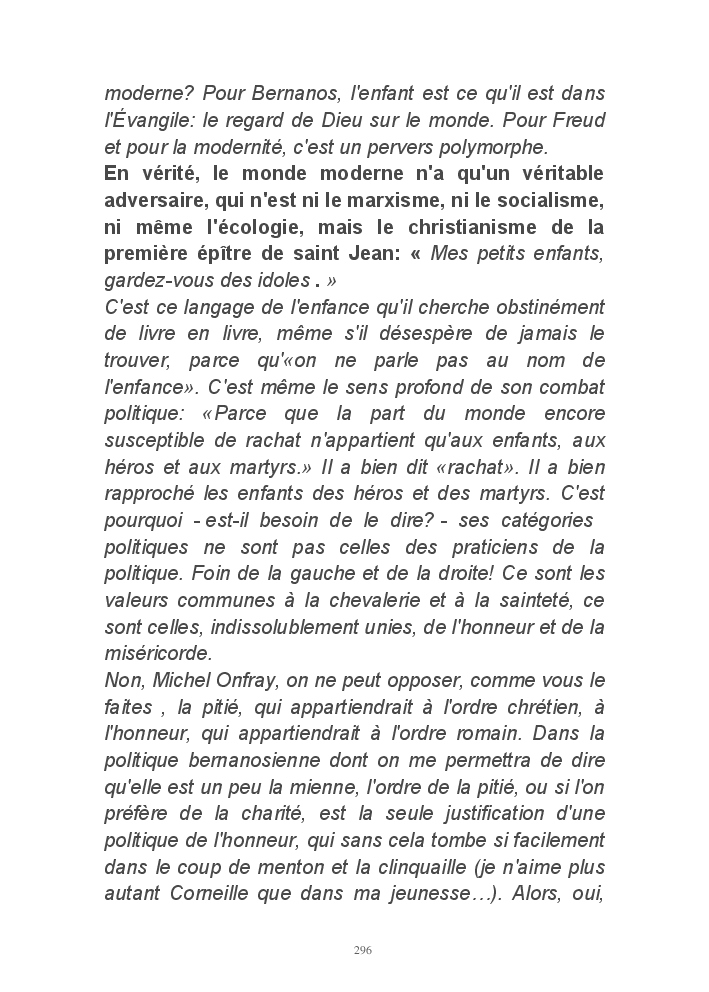 moderne? Pour Bernanos, l'enfant est ce qu'il est dans l'Évangile: le regard de Dieu sur le monde. Pour Freud et pour la modernité, c'est un pervers polymorphe.
En vérité, le monde moderne n'a qu'un véritable adversaire, qui n'est ni le marxisme, ni le socialisme, ni même l'écologie, mais le christianisme de la première épître de saint Jean: « Mes petits enfants, gardez-vous des idoles . »
C'est ce langage de l'enfance qu'il cherche obstinément de livre en livre, même s'il désespère de jamais le trouver, parce qu'«on ne parle pas au nom de l'enfance». C'est même le sens profond de son combat politique: «Parce que la part du monde encore susceptible de rachat n'appartient qu'aux enfants, aux héros et aux martyrs.» Il a bien dit «rachat». Il a bien rapproché les enfants des héros et des martyrs. C'est pourquoi - est-il besoin de le dire? - ses catégories politiques ne sont pas celles des praticiens de la politique. Foin de la gauche et de la droite! Ce sont les valeurs communes à la chevalerie et à la sainteté, ce sont celles, indissolublement unies, de l'honneur et de la miséricorde.
Non, Michel Onfray, on ne peut opposer, comme vous le faites , la pitié, qui appartiendrait à l'ordre chrétien, à l'honneur, qui appartiendrait à l'ordre romain. Dans la politique bernanosienne dont on me permettra de dire qu'elle est un peu la mienne, l'ordre de la pitié, ou si l'on préfère de la charité, est la seule justification d'une politique de l'honneur, qui sans cela tombe si facilement dans le coup de menton et la clinquaille (je n'aime plus autant Corneille que dans ma jeunesse…). Alors, oui,

296